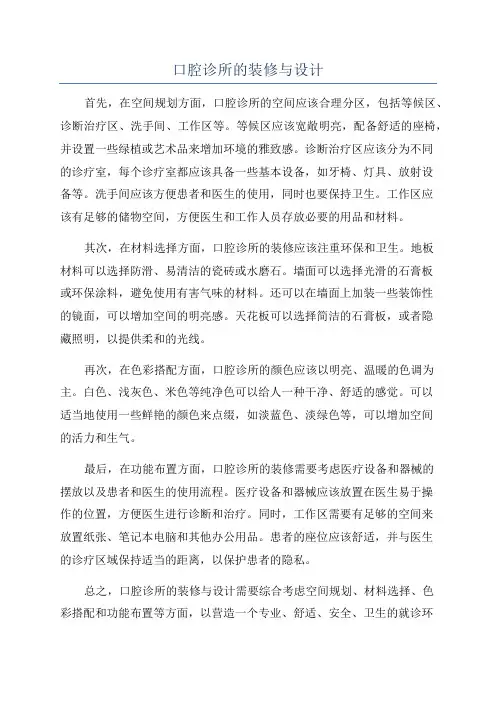 口腔诊所的装修与设计

首先，在空间规划方面，口腔诊所的空间应该合理分区，包括等候区、诊断治疗区、洗手间、工作区等。等候区应该宽敞明亮，配备舒适的座椅，并设置一些绿植或艺术品来增加环境的雅致感。诊断治疗区应该分为不同的诊疗室，每个诊疗室都应该具备一些基本设备，如牙椅、灯具、放射设备等。洗手间应该方便患者和医生的使用，同时也要保持卫生。工作区应该有足够的储物空间，方便医生和工作人员存放必要的用品和材料。

其次，在材料选择方面，口腔诊所的装修应该注重环保和卫生。地板材料可以选择防滑、易清洁的瓷砖或水磨石。墙面可以选择光滑的石膏板或环保涂料，避免使用有害气味的材料。还可以在墙面上加装一些装饰性的镜面，可以增加空间的明亮感。天花板可以选择简洁的石膏板，或者隐藏照明，以提供柔和的光线。

再次，在色彩搭配方面，口腔诊所的颜色应该以明亮、温暖的色调为主。白色、浅灰色、米色等纯净色可以给人一种干净、舒适的感觉。可以适当地使用一些鲜艳的颜色来点缀，如淡蓝色、淡绿色等，可以增加空间的活力和生气。

最后，在功能布置方面，口腔诊所的装修需要考虑医疗设备和器械的摆放以及患者和医生的使用流程。医疗设备和器械应该放置在医生易于操作的位置，方便医生进行诊断和治疗。同时，工作区需要有足够的空间来放置纸张、笔记本电脑和其他办公用品。患者的座位应该舒适，并与医生的诊疗区域保持适当的距离，以保护患者的隐私。

总之，口腔诊所的装修与设计需要综合考虑空间规划、材料选择、色彩搭配和功能布置等方面，以营造一个专业、舒适、安全、卫生的就诊环